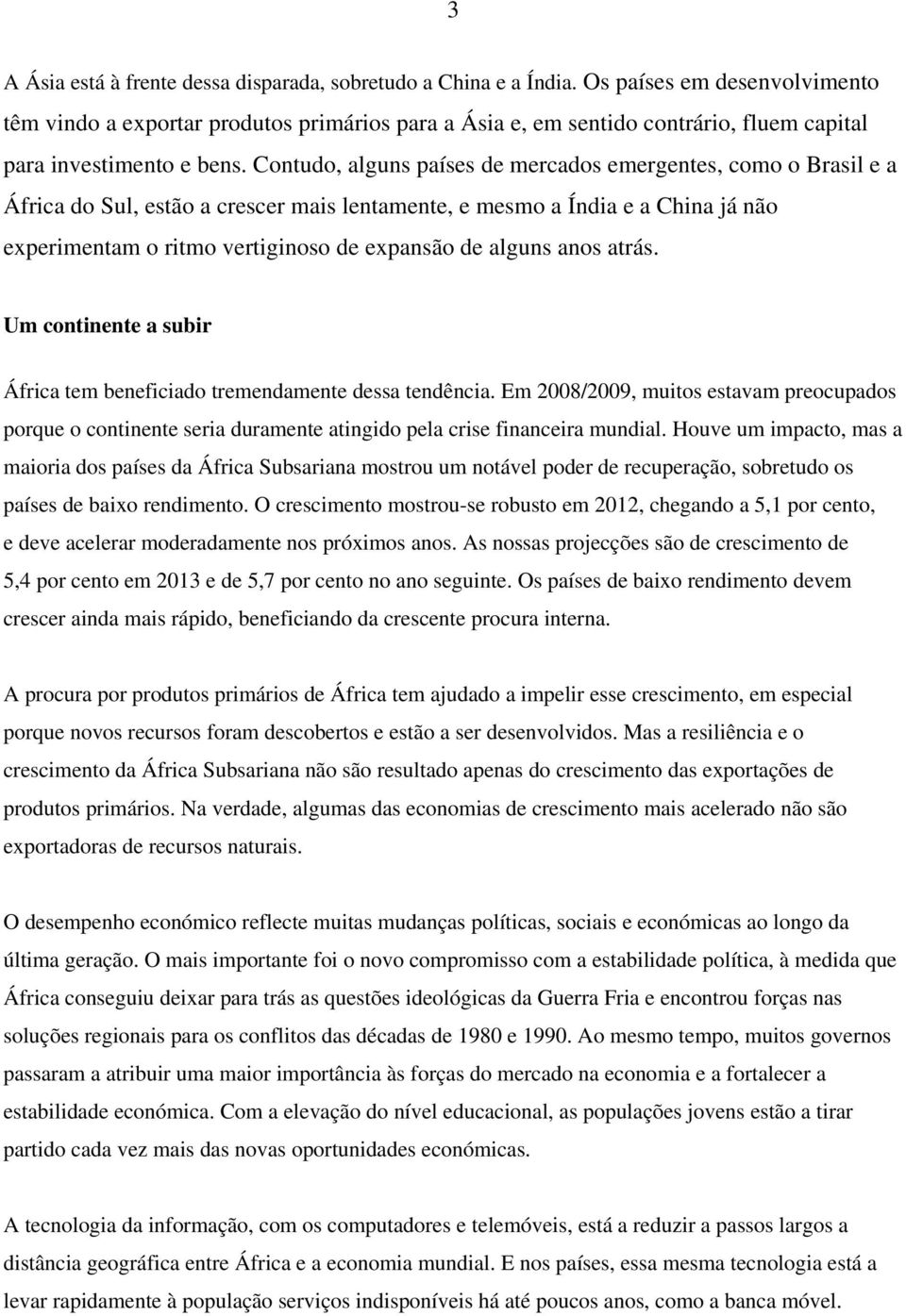 3

A Ásia está à frente dessa disparada, sobretudo a China e a Índia. Os países em desenvolvimento têm vindo a exportar produtos primários para a Ásia e, em sentido contrário, fluem capital para investimento e bens. Contudo, alguns países de mercados emergentes, como o Brasil e a África do Sul, estão a crescer mais lentamente, e mesmo a Índia e a China já não experimentam o ritmo vertiginoso de expansão de alguns anos atrás.

Um continente a subir

África tem beneficiado tremendamente dessa tendência. Em 2008/2009, muitos estavam preocupados porque o continente seria duramente atingido pela crise financeira mundial. Houve um impacto, mas a maioria dos países da África Subsariana mostrou um notável poder de recuperação, sobretudo os países de baixo rendimento. O crescimento mostrou-se robusto em 2012, chegando a 5,1 por cento, e deve acelerar moderadamente nos próximos anos. As nossas projecções são de crescimento de 5,4 por cento em 2013 e de 5,7 por cento no ano seguinte. Os países de baixo rendimento devem crescer ainda mais rápido, beneficiando da crescente procura interna.

A procura por produtos primários de África tem ajudado a impelir esse crescimento, em especial porque novos recursos foram descobertos e estão a ser desenvolvidos. Mas a resiliência e o crescimento da África Subsariana não são resultado apenas do crescimento das exportações de produtos primários. Na verdade, algumas das economias de crescimento mais acelerado não são exportadoras de recursos naturais.

O desempenho económico reflecte muitas mudanças políticas, sociais e económicas ao longo da última geração. O mais importante foi o novo compromisso com a estabilidade política, à medida que África conseguiu deixar para trás as questões ideológicas da Guerra Fria e encontrou forças nas soluções regionais para os conflitos das décadas de 1980 e 1990. Ao mesmo tempo, muitos governos passaram a atribuir uma maior importância às forças do mercado na economia e a fortalecer a estabilidade económica. Com a elevação do nível educacional, as populações jovens estão a tirar partido cada vez mais das novas oportunidades económicas.

A tecnologia da informação, com os computadores e telemóveis, está a reduzir a passos largos a distância geográfica entre África e a economia mundial. E nos países, essa mesma tecnologia está a levar rapidamente à população serviços indisponíveis há até poucos anos, como a banca móvel.